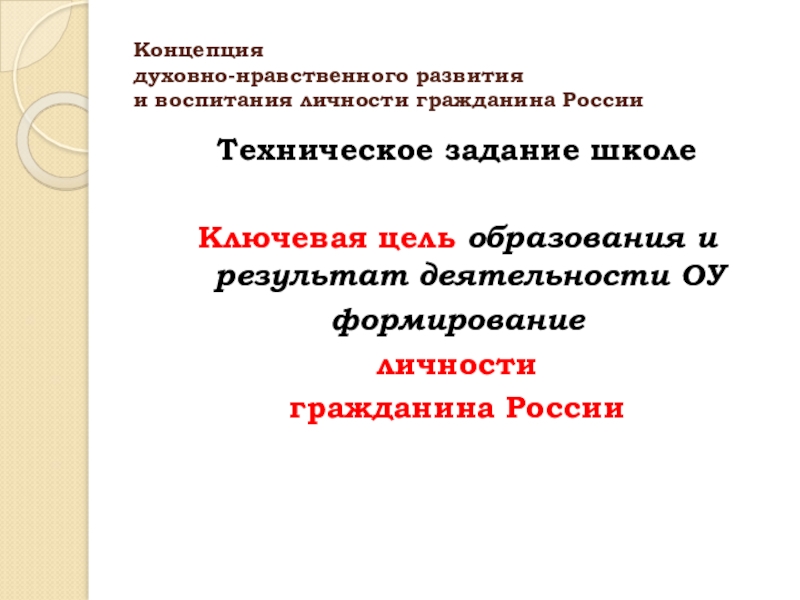 Концепция
духовно-нравственного развития
и воспитания личности гражданина России

Техническое задание школе

Ключевая цель образования и результат деятельности ОУ

формирование

личности

гражданина России